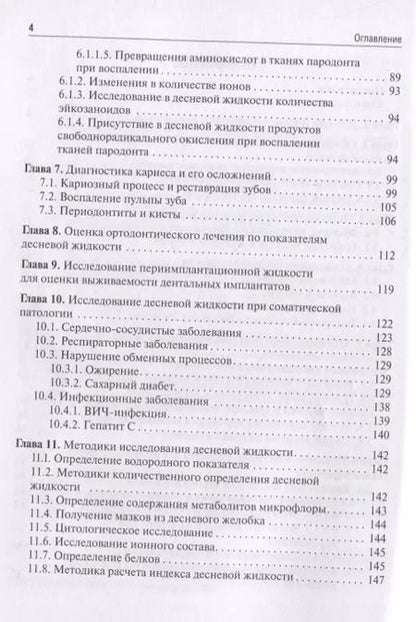 4

Оглавление

6.1.1.5. Превращения аминокислот в тканях пародонта при воспалении . . . 89
6.1.2. Изменения в количестве ионов . . . 93
6.1.3. Исследование в десневой жидкости количества эйкозаноидов . . . 94
6.1.4. Присутствие в десневой жидкости продуктов свободнорадикального окисления при воспалении тканей пародонта . . . 94

Глава 7. Диагностика кариеса и его осложнений . . . 99
7.1. Кариозный процесс и реставрация зубов . . . 99
7.2. Воспаление пульпы зуба . . . 105
7.3. Периодонтиты и кисты . . . 106

Глава 8. Оценка ортодонтического лечения по показателям десневой жидкости . . . 112

Глава 9. Исследование периимплантационной жидкости для оценки выживаемости дентальных имплантатов . . . 119

Глава 10. Исследование десневой жидкости при соматической патологии . . . 122
10.1. Сердечно-сосудистые заболевания . . . 123
10.2. Респираторные заболевания . . . 128
10.3. Нарушение обменных процессов . . . 129
10.3.1. Ожирение . . . 129
10.3.2. Сахарный диабет . . . 129
10.4. Инфекционные заболевания . . . 138
10.4.1. ВИЧ-инфекция . . . 139
10.4.2. Гепатит С . . . 140

Глава 11. Методики исследования десневой жидкости . . . 142
11.1. Определение водородного показателя . . . 142
11.2. Методики количественного определения десневой жидкости . . . 142
11.3. Определение содержания метаболитов микрофлоры . . . 143
11.4. Получение мазков из десневого желобка . . . 144
11.5. Цитологическое исследование . . . 144
11.6. Исследование ионного состава . . . 145
11.7. Определение белков . . . 145
11.8. Методика расчета индекса десневой жидкости . . . 147